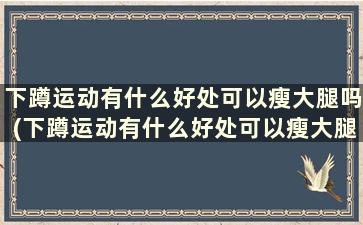 下蹲运动有什么好处可以瘦大腿吗(下蹲运动有什么好处可以瘦大腿